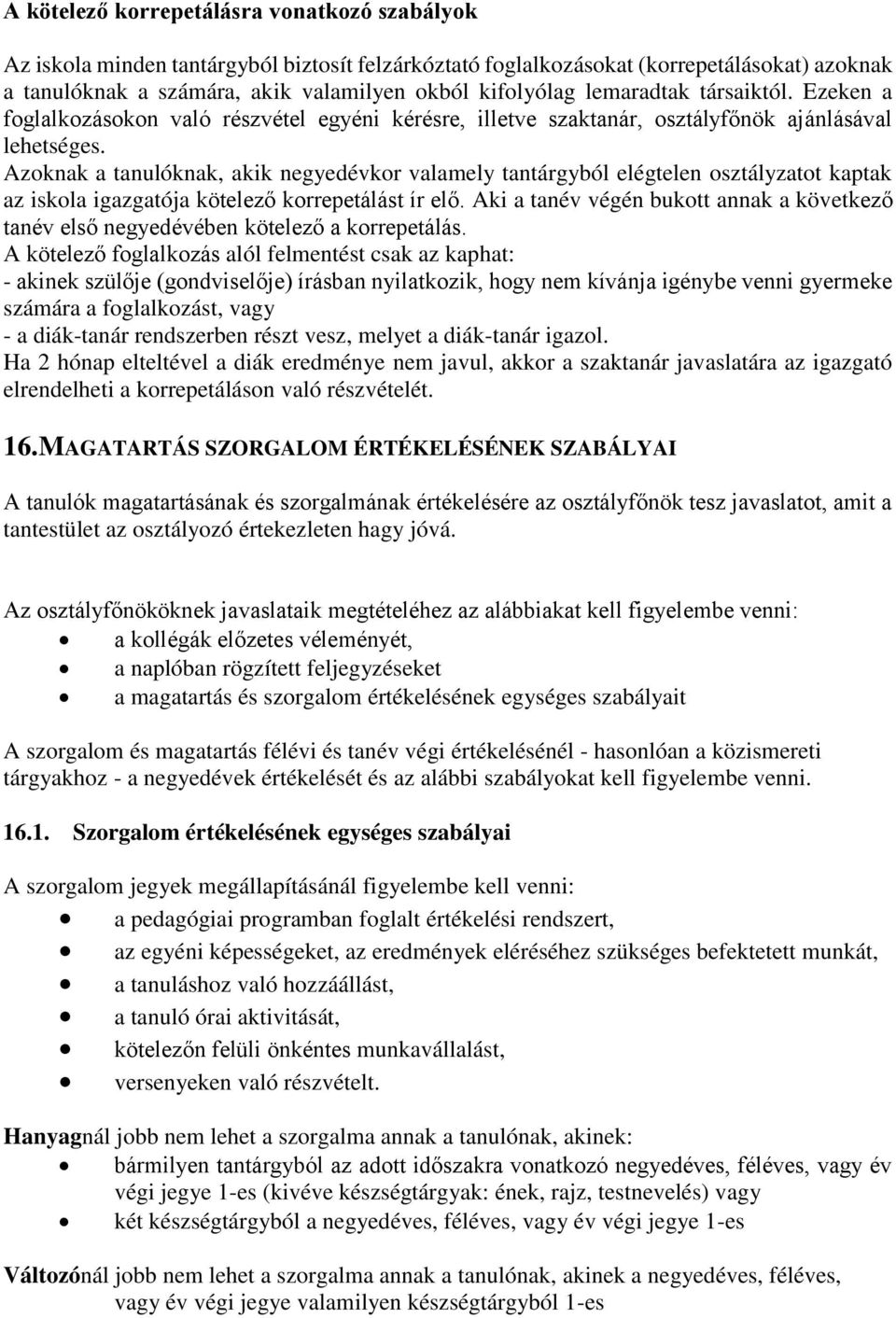 A kötelező korrepetálásra vonatkozó szabályok

Az iskola minden tantárgyból biztosít felzárkóztató foglalkozásokat (korrepetálásokat) azoknak a tanulóknak a számára, akik valamilyen okból kifolyólag lemaradtak társaiktól. Ezeken a foglalkozásokon való részvétel egyéni kérésre, illetve szaktanár, osztályfőnök ajánlásával lehetséges.
Azoknak a tanulóknak, akik negyedévkor valamely tantárgyból elégtelen osztályzatot kaptak az iskola igazgatója kötelező korrepetálást ír elő. Aki a tanév végén bukott annak a következő tanév első negyedévében kötelező a korrepetálás.
A kötelező foglalkozás alól felmentést csak az kaphat:
- akinek szülője (gondviselője) írásban nyilatkozik, hogy nem kívánja igénybe venni gyermeke számára a foglalkozást, vagy
- a diák-tanár rendszerben részt vesz, melyet a diák-tanár igazol.
Ha 2 hónap elteltével a diák eredménye nem javul, akkor a szaktanár javaslatára az igazgató elrendelheti a korrepetáláson való részvételét.

16.MAGATARTÁS SZORGALOM ÉRTÉKELÉSÉNEK SZABÁLYAI

A tanulók magatartásának és szorgalmának értékelésére az osztályfőnök tesz javaslatot, amit a tantestület az osztályozó értekezleten hagy jóvá.

Az osztályfőnököknek javaslataik megtételéhez az alábbiakat kell figyelembe venni:
• a kollégák előzetes véleményét,
• a naplóban rögzített feljegyzéseket
• a magatartás és szorgalom értékelésének egységes szabályait

A szorgalom és magatartás félévi és tanév végi értékelésénél - hasonlóan a közismereti tárgyakhoz - a negyedévek értékelését és az alábbi szabályokat kell figyelembe venni.

16.1. Szorgalom értékelésének egységes szabályai

A szorgalom jegyek megállapításánál figyelembe kell venni:
• a pedagógiai programban foglalt értékelési rendszert,
• az egyéni képességeket, az eredmények eléréséhez szükséges befektetett munkát,
• a tanuláshoz való hozzáállást,
• a tanuló órai aktivitását,
• kötelezőn felüli önkéntes munkavállalást,
• versenyeken való részvételt.

Hanyagnál jobb nem lehet a szorgalma annak a tanulónak, akinek:
• bármilyen tantárgyból az adott időszakra vonatkozó negyedéves, féléves, vagy év végi jegye 1-es (kivéve készségtárgyak: ének, rajz, testnevelés) vagy
• két készségtárgyból a negyedéves, féléves, vagy év végi jegye 1-es

Változónál jobb nem lehet a szorgalma annak a tanulónak, akinek a negyedéves, féléves, vagy év végi jegye valamilyen készségtárgyból 1-es